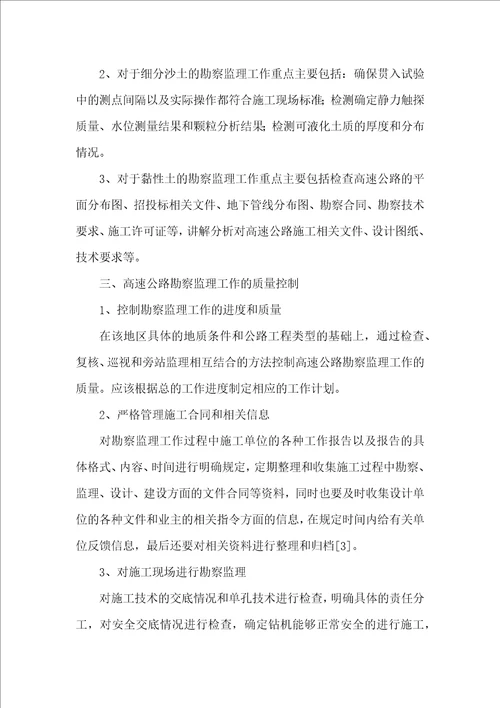 2、对于细分沙土的勘察监理工作重点主要包括：确保贯入试验中的测点间隔以及实际操作都符合施工现场标准；检测确定静力触探质量、水位测量结果和颗粒分析结果；检测可液化土质的厚度和分布情况。

3、对于黏性土的勘察监理工作重点主要包括检查高速公路的平面分布图、招投标相关文件、地下管线分布图、勘察合同、勘察技术要求、施工许可证等，讲解分析对高速公路施工相关文件、设计图纸、技术要求等。

三、高速公路勘察监理工作的质量控制

1、控制勘察监理工作的进度和质量

在该地区具体的地质条件和公路工程类型的基础上，通过检查、复核、巡视和旁站监理相互结合的方法控制高速公路勘察监理工作的质量。应该根据总的工作进度制定相应的工作计划。

2、严格管理施工合同和相关信息

对勘察监理工作过程中施工单位的各种工作报告以及报告的具体格式、内容、时间进行明确规定，定期整理和收集施工过程中勘察、监理、设计、建设方面的文件合同等资料，同时也要及时收集设计单位的各种文件和业主的相关指令方面的信息，在规定时间内给有关单位反馈信息，最后还要对相关资料进行整理和归档[3]。

3、对施工现场进行勘察监理

对施工技术的交底情况和单孔技术进行检查，明确具体的责任分工，对安全交底情况进行检查，确定钻机能够正常安全的进行施工，